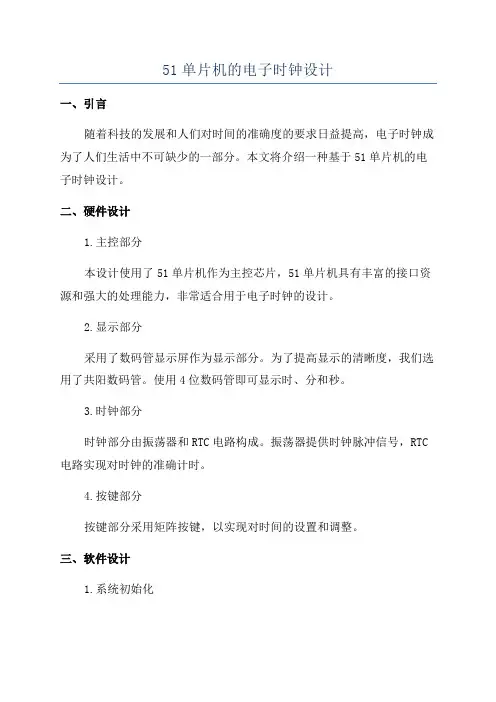 51 单片机的电子时钟设计

一、引言

随着科技的发展和人们对时间的准确度的要求日益提高，电子时钟成为了人们生活中不可缺少的一部分。本文将介绍一种基于 51 单片机的电子时钟设计。

二、硬件设计

1.主控部分

本设计使用了 51 单片机作为主控芯片，51 单片机具有丰富的接口资源和强大的处理能力，非常适合用于电子时钟的设计。

2.显示部分

采用了数码管显示屏作为显示部分。为了提高显示的清晰度，我们选用了共阳数码管。使用 4 位数码管即可显示时、分和秒。

3.时钟部分

时钟部分由振荡器和 RTC 电路构成。振荡器提供时钟脉冲信号，RTC 电路实现对时钟的准确计时。

4.按键部分

按键部分采用矩阵按键，以实现对时间的设置和调整。

三、软件设计

1.系统初始化